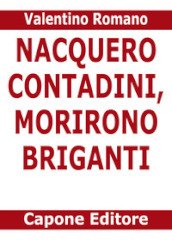 Valentino Romano

NACQUERO CONTADINI, MORIRONO BRIGANTI

Capone Editore